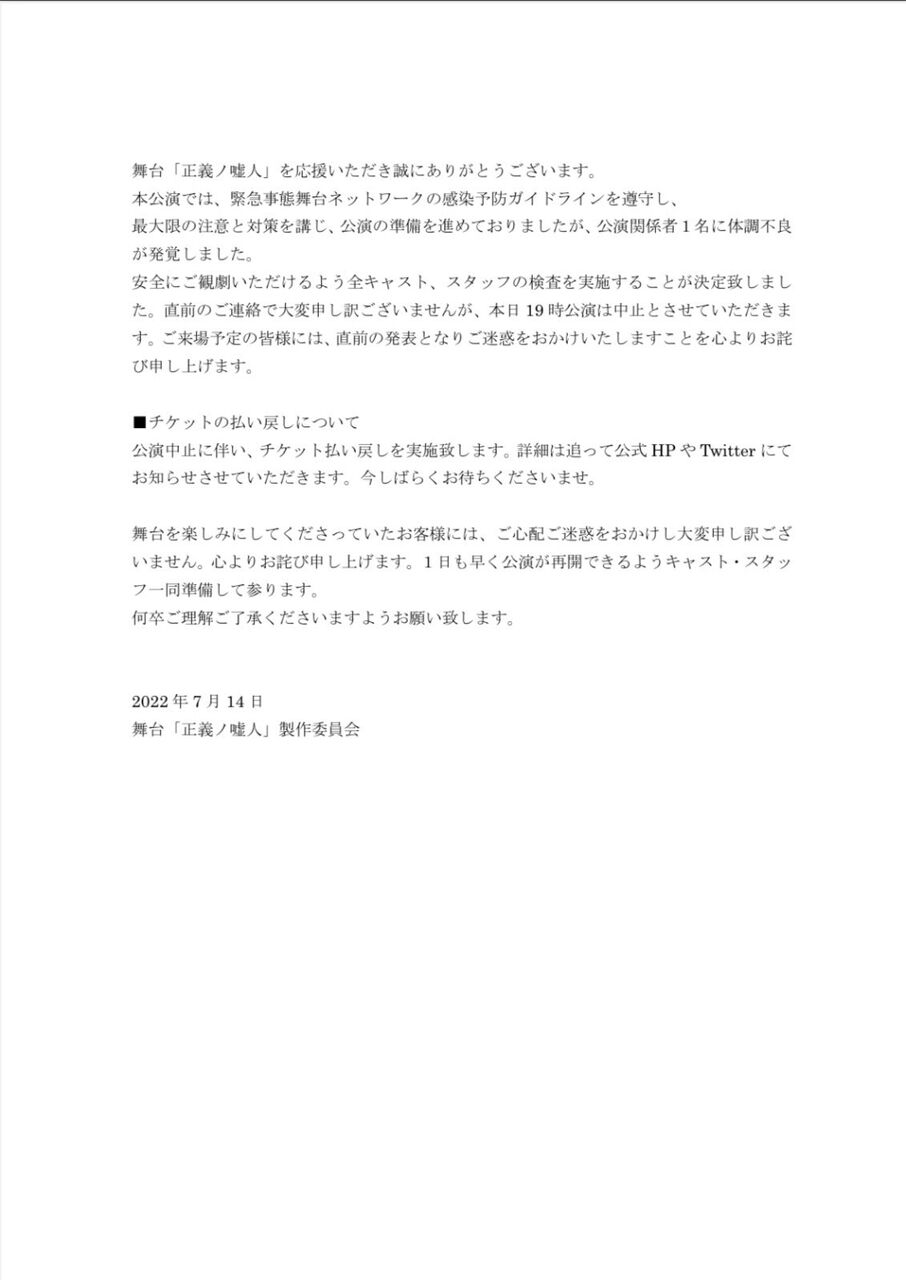 舞台「正義ノ嘘人」を応援いただき誠にありがとうございます。
本公演では、緊急事態舞台ネットワークの感染予防ガイドラインを遵守し、
最大限の注意と対策を講じ、公演の準備を進めておりましたが、公演関係者1名に体調不良が発覚しました。
安全にご観劇いただけるよう全キャスト、スタッフの検査を実施することが決定致しました。直前のご連絡で大変申し訳ございませんが、本日19時公演は中止とさせていただきます。ご来場予定の皆様には、直前の発表となりご迷惑をおかけいたしますことを心よりお詫び申し上げます。

■チケットの払い戻しについて
公演中止に伴い、チケット払い戻しを実施致します。詳細は追って公式HPやTwitterにてお知らせさせていただきます。今しばらくお待ちくださいませ。

舞台を楽しみにしてくださっていたお客様には、ご心配ご迷惑をおかけし大変申し訳ございません。心よりお詫び申し上げます。1日も早く公演が再開できるようキャスト・スタッフ一同準備して参ります。
何卒ご理解ご了承くださいますようお願い致します。

2022年7月14日
舞台「正義ノ嘘人」製作委員会